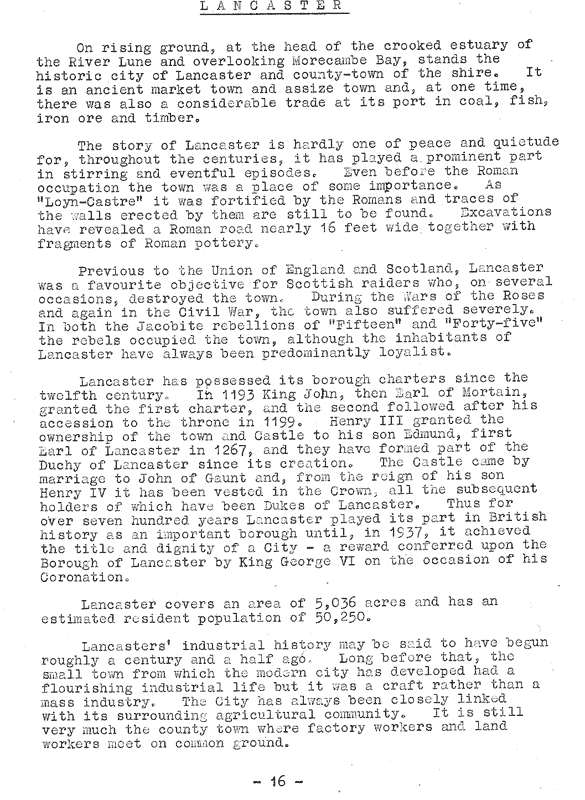 LANCASTER

On rising ground, at the head of the crooked estuary of the River Lune and overlooking Morecambe Bay, stands the historic city of Lancaster and county-town of the shire. It is an ancient market town and assize town and, at one time, there was also a considerable trade at its port in coal, fish, iron ore and timber.

The story of Lancaster is hardly one of peace and quietude for, throughout the centuries, it has played a prominent part in stirring and eventful episodes. Even before the Roman occupation the town was a place of some importance. As "Loyn-Castre" it was fortified by the Romans and traces of the walls erected by them are still to be found. Excavations have revealed a Roman road nearly 16 feet wide together with fragments of Roman pottery.

Previous to the Union of England and Scotland, Lancaster was a favourite objective for Scottish raiders who, on several occasions, destroyed the town. During the Wars of the Roses and again in the Civil War, the town also suffered severely. In both the Jacobite rebellions of "Fifteen" and "Forty-five" the rebels occupied the town, although the inhabitants of Lancaster have always been predominantly loyalist.

Lancaster has possessed its borough charters since the twelfth century. In 1193 King John, then Earl of Mortain, granted the first charter, and the second followed after his accession to the throne in 1199. Henry III granted the ownership of the town and Castle to his son Edmund, first Earl of Lancaster in 1267, and they have formed part of the Duchy of Lancaster since its creation. The Castle came by marriage to John of Gaunt and, from the reign of his son Henry IV it has been vested in the Crown, all the subsequent holders of which have been Dukes of Lancaster. Thus for over seven hundred years Lancaster played its part in British history as an important borough until, in 1937, it achieved the title and dignity of a City - a reward conferred upon the Borough of Lancaster by King George VI on the occasion of his Coronation.

Lancaster covers an area of 5,036 acres and has an estimated resident population of 50,250.

Lancasters' industrial history may be said to have begun roughly a century and a half ago. Long before that, the small town from which the modern city has developed had a flourishing industrial life but it was a craft rather than a mass industry. The City has always been closely linked with its surrounding agricultural community. It is still very much the county town where factory workers and land workers meet on common ground.

- 16 -